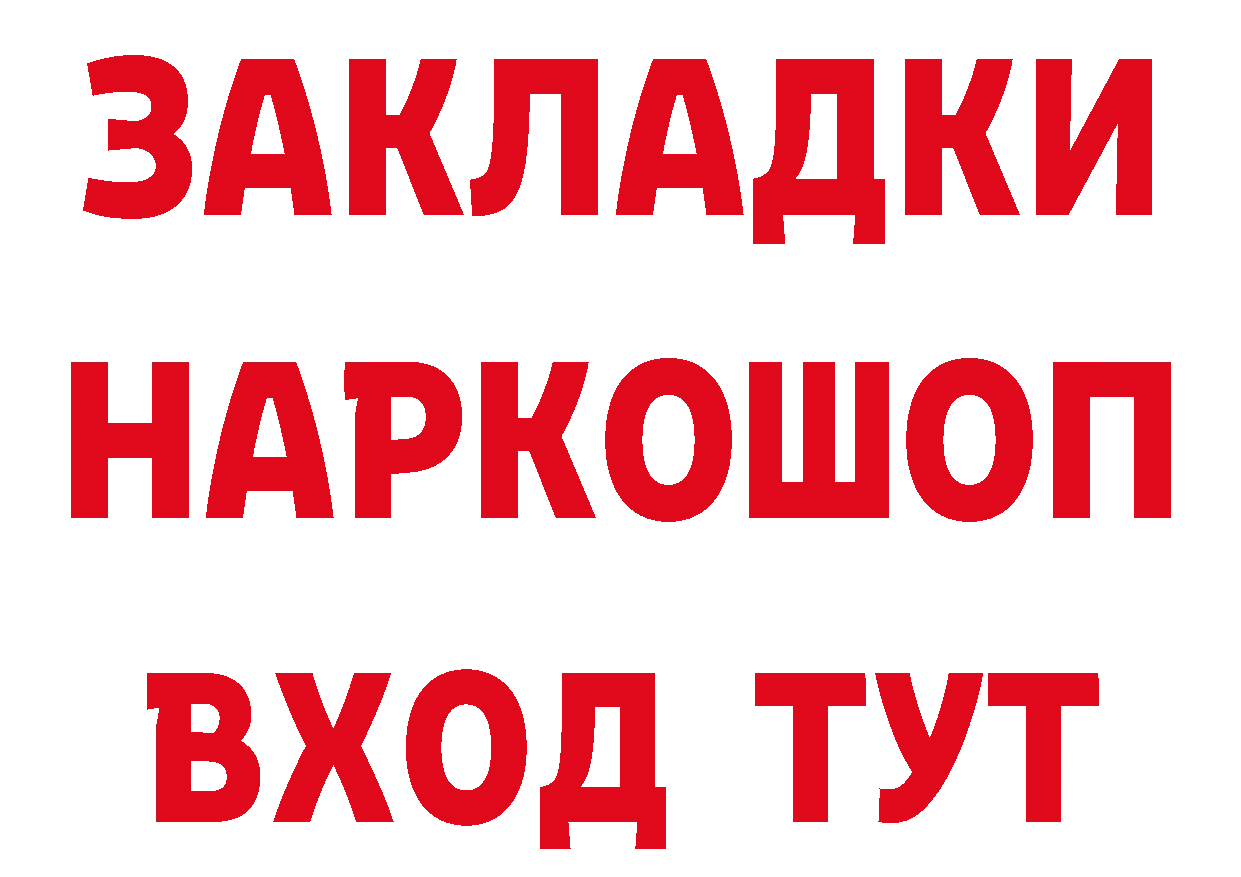 ЗАКЛАДКИ НАРКОШОП ВХОД ТУТ